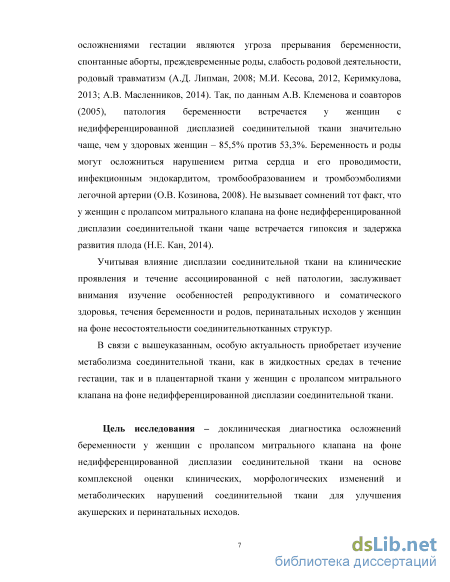 осложнениями гестации являются угроза прерывания беременности, спонтанные аборты, преждевременные роды, слабость родовой деятельности, родовый травматизм (А.Д. Липман, 2008; М.И. Кесова, 2012, Керимкулова, 2013; А.В. Масленников, 2014). Так, по данным А.В. Клеменова и соавторов (2005), патология беременности встречается у женщин с недифференцированной дисплазией соединительной ткани значительно чаще, чем у здоровых женщин – 85,5% против 53,3%. Беременность и роды могут осложниться нарушением ритма сердца и его проводимости, инфекционным эндокардитом, тромбообразованием и тромбоэмболиями легочной артерии (О.В. Козинова, 2008). Не вызывает сомнений тот факт, что у женщин с пролапсом митрального клапана на фоне недифференцированной дисплазии соединительной ткани чаще встречается гипоксия и задержка развития плода (Н.Е. Кан, 2014).

Учитывая влияние дисплазии соединительной ткани на клинические проявления и течение ассоциированной с ней патологии, заслуживает внимания изучение особенностей репродуктивного и соматического здоровья, течения беременности и родов, перинатальных исходов у женщин на фоне несостоятельности соединительнотканных структур.

В связи с вышеуказанным, особую актуальность приобретает изучение метаболизма соединительной ткани, как в жидкостных средах в течение гестации, так и в плацентарной ткани у женщин с пролапсом митрального клапана на фоне недифференцированной дисплазии соединительной ткани.

Цель исследования – доклиническая диагностика осложнений беременности у женщин с пролапсом митрального клапана на фоне недифференцированной дисплазии соединительной ткани на основе комплексной оценки клинических, морфологических изменений и метаболических нарушений соединительной ткани для улучшения акушерских и перинатальных исходов.

7

dsLib.net
библиотека диссертаций